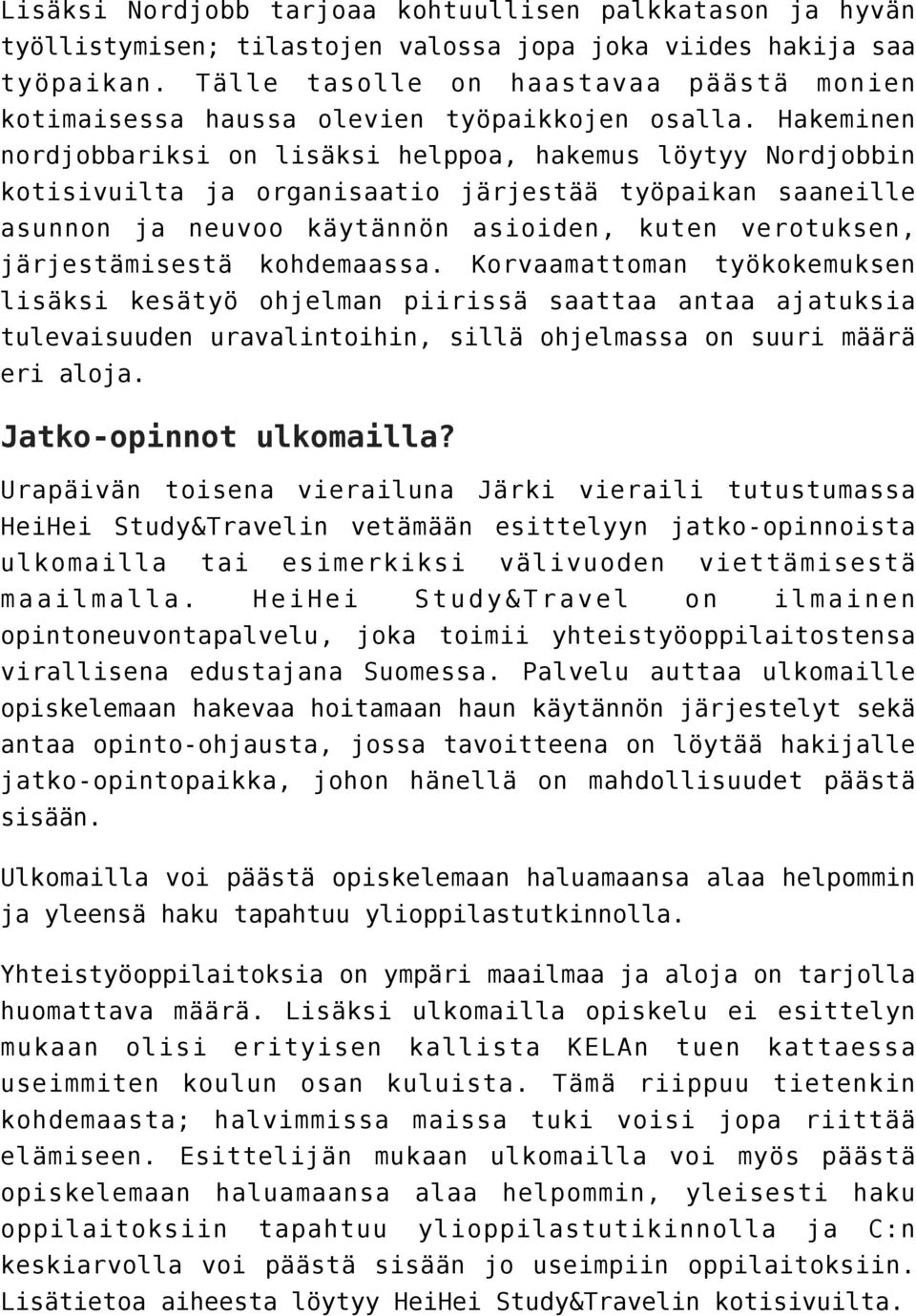 Lisäksi Nordjobb tarjoaa kohtuullisen palkkatason ja hyvän työllistymisen; tilastojen valossa jopa joka viides hakija saa työpaikan. Tälle tasolle on haastavaa päästä monien kotimaisessa haussa olevien työpaikkojen osalla. Hakeminen nordjobbariksi on lisäksi helppoa, hakemus löytyy Nordjobbin kotisivuilta ja organisaatio järjestää työpaikan saaneille asunnon ja neuvoo käytännön asioiden, kuten verotuksen, järjestämisestä kohdemaassa. Korvaamattoman työkokemuksen lisäksi kesätyö ohjelman piirissä saattaa antaa ajatuksia tulevaisuuden uravalintoihin, sillä ohjelmassa on suuri määrä eri aloja.

Jatko-opinnot ulkomailla?

Urapäivän toisena vierailuna Järki vieraili tutustumassa HeiHei Study&Travelin vetämään esittelyyn jatko-opinnoista ulkomailla tai esimerkiksi välivuoden viettämisestä maailmalla. HeiHei Study&Travel on ilmainen opintoneuvontapalvelu, joka toimii yhteistyöoppilaitostensa virallisena edustajana Suomessa. Palvelu auttaa ulkomaille opiskelemaan hakevaa hoitamaan haun käytännön järjestelyt sekä antaa opinto-ohjausta, jossa tavoitteena on löytää hakijalle jatko-opintopaikka, johon hänellä on mahdollisuudet päästä sisään.

Ulkomailla voi päästä opiskelemaan haluamaansa alaa helpommin ja yleensä haku tapahtuu ylioppilastutkinnolla.

Yhteistyöoppilaitoksia on ympäri maailmaa ja aloja on tarjolla huomattava määrä. Lisäksi ulkomailla opiskelu ei esittelyn mukaan olisi erityisen kallista KELAn tuen kattaessa useimmiten koulun osan kuluista. Tämä riippuu tietenkin kohdemaasta; halvimmissa maissa tuki voisi jopa riittää elämiseen. Esittelijän mukaan ulkomailla voi myös päästä opiskelemaan haluamaansa alaa helpommin, yleisesti haku oppilaitoksiin tapahtuu ylioppilastutikinnolla ja C:n keskiarvolla voi päästä sisään jo useimpiin oppilaitoksiin. Lisätietoa aiheesta löytyy HeiHei Study&Travelin kotisivuilta.